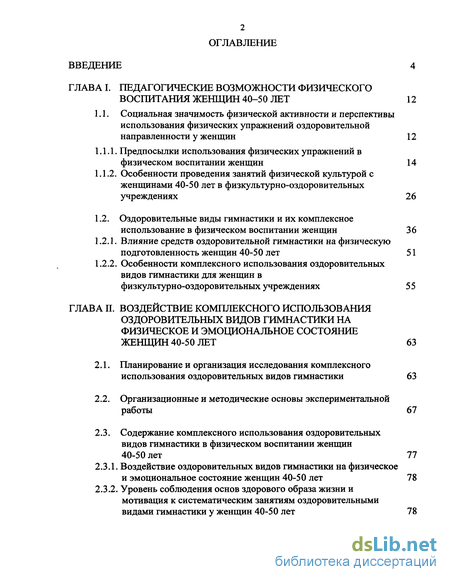 2

ОГЛАВЛЕНИЕ

ВВЕДЕНИЕ 4

ГЛАВА I. ПЕДАГОГИЧЕСКИЕ ВОЗМОЖНОСТИ ФИЗИЧЕСКОГО ВОСПИТАНИЯ ЖЕНЩИН 40–50 ЛЕТ 12

1.1. Социальная значимость физической активности и перспективы использования физических упражнений оздоровительной направленности у женщин 12

1.1.1. Предпосылки использования физических упражнений в физическом воспитании женщин 14

1.1.2. Особенности проведения занятий физической культурой с женщинами 40-50 лет в физкультурно-оздоровительных учреждениях 26

1.2. Оздоровительные виды гимнастики и их комплексное использование в физическом воспитании женщин 36

1.2.1. Влияние средств оздоровительной гимнастики на физическую подготовленность женщин 40-50 лет 51

1.2.2. Особенности комплексного использования оздоровительных видов гимнастики для женщин в физкультурно-оздоровительных учреждениях 55

ГЛАВА II. ВОЗДЕЙСТВИЕ КОМПЛЕКСНОГО ИСПОЛЬЗОВАНИЯ ОЗДОРОВИТЕЛЬНЫХ ВИДОВ ГИМНАСТИКИ НА ФИЗИЧЕСКОЕ И ЭМОЦИОНАЛЬНОЕ СОСТОЯНИЕ ЖЕНЩИН 40-50 ЛЕТ 63

2.1. Планирование и организация исследования комплексного использования оздоровительных видов гимнастики 63

2.2. Организационные и методические основы экспериментальной работы 67

2.3. Содержание комплексного использования оздоровительных видов гимнастики в физическом воспитании женщин 40-50 лет 77

2.3.1. Воздействие оздоровительных видов гимнастики на физическое и эмоциональное состояние женщин 40-50 лет 78

2.3.2. Уровень соблюдения основ здорового образа жизни и мотивация к систематическим занятиям оздоровительными видами гимнастики у женщин 40-50 лет 78

dsLib.net
библиотека диссертаций